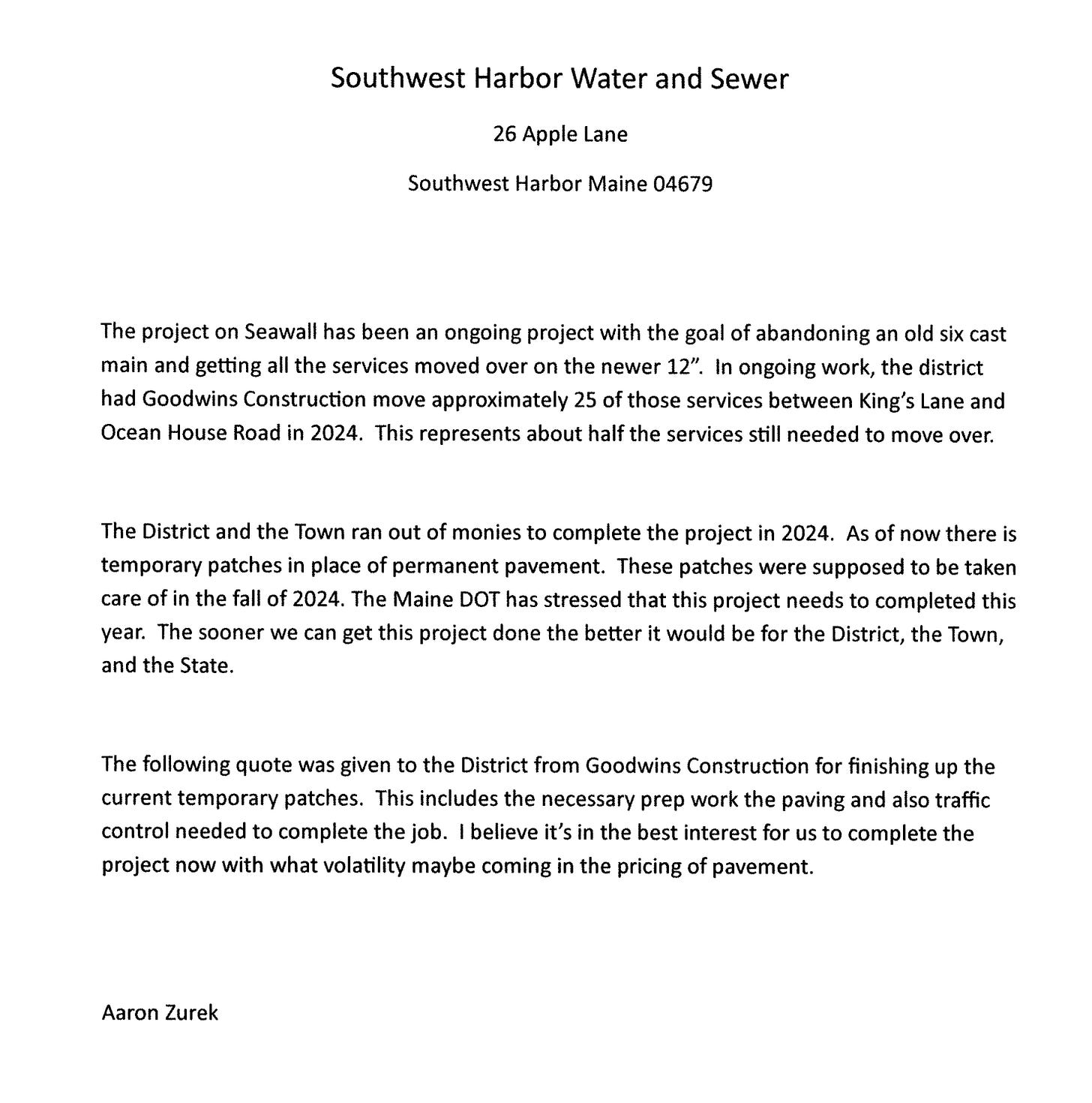 Southwest Harbor Water and Sewer

26 Apple Lane

Southwest Harbor Maine 04679

The project on Seawall has been an ongoing project with the goal of abandoning an old six cast main and getting all the services moved over on the newer 12". In ongoing work, the district had Goodwins Construction move approximately 25 of those services between King's Lane and Ocean House Road in 2024. This represents about half the services still needed to move over.

The District and the Town ran out of monies to complete the project in 2024. As of now there is temporary patches in place of permanent pavement. These patches were supposed to be taken care of in the fall of 2024. The Maine DOT has stressed that this project needs to completed this year. The sooner we can get this project done the better it would be for the District, the Town, and the State.

The following quote was given to the District from Goodwins Construction for finishing up the current temporary patches. This includes the necessary prep work the paving and also traffic control needed to complete the job. I believe it's in the best interest for us to complete the project now with what volatility maybe coming in the pricing of pavement.

Aaron Zurek